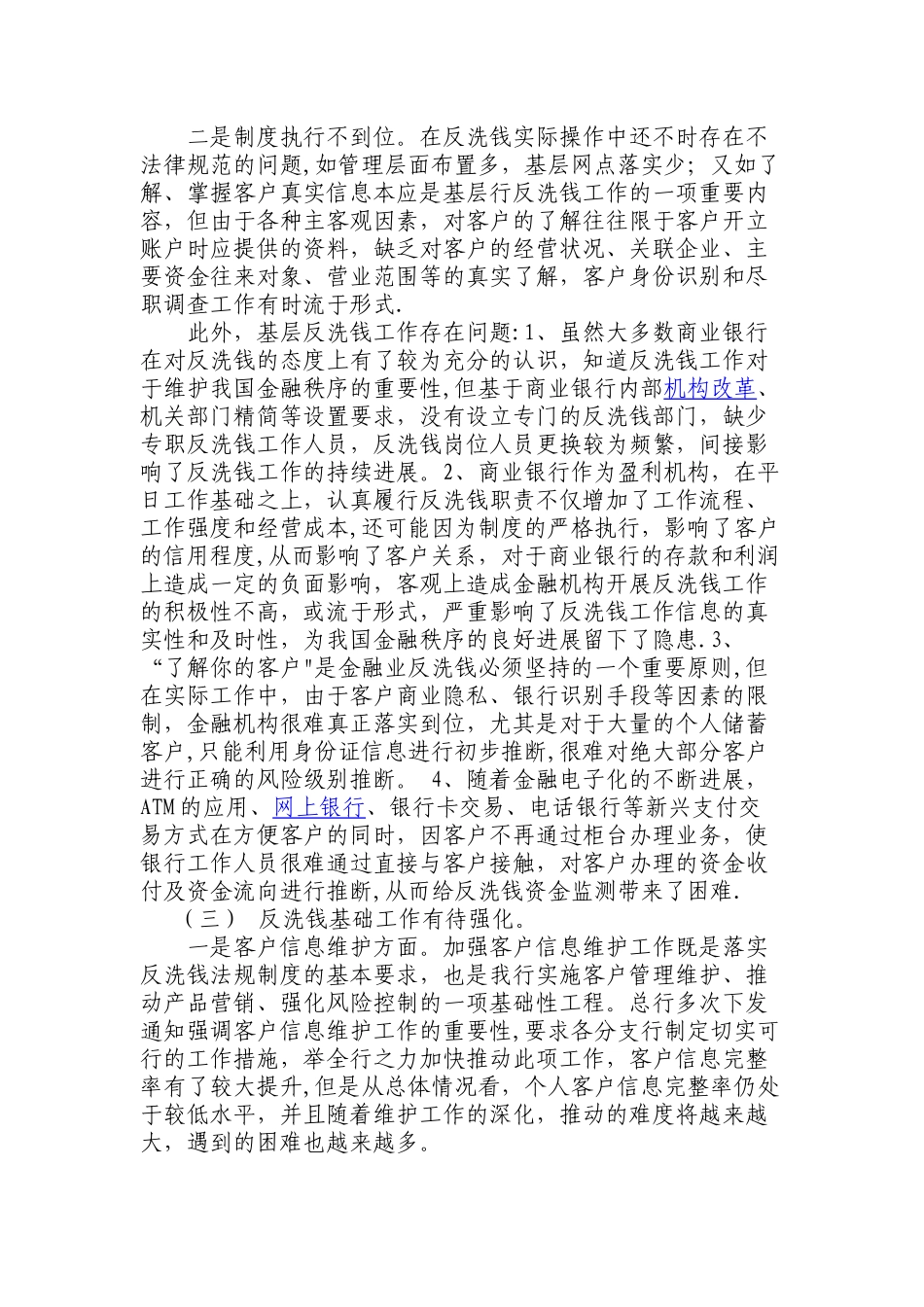 二是制度执行不到位。在反洗钱实际操作中还不时存在不法律规范的问题,如管理层面布置多，基层网点落实少；又如了解、掌握客户真实信息本应是基层行反洗钱工作的一项重要内容，但由于各种主客观因素，对客户的了解往往限于客户开立账户时应提供的资料，缺乏对客户的经营状况、关联企业、主要资金往来对象、营业范围等的真实了解，客户身份识别和尽职调查工作有时流于形式.

此外，基层反洗钱工作存在问题:1、虽然大多数商业银行在对反洗钱的态度上有了较为充分的认识，知道反洗钱工作对于维护我国金融秩序的重要性,但基于商业银行内部机构改革、机关部门精简等设置要求，没有设立专门的反洗钱部门，缺少专职反洗钱工作人员，反洗钱岗位人员更换较为频繁，间接影响了反洗钱工作的持续进展。2、商业银行作为盈利机构，在平日工作基础之上，认真履行反洗钱职责不仅增加了工作流程、工作强度和经营成本,还可能因为制度的严格执行，影响了客户的信用程度,从而影响了客户关系，对于商业银行的存款和利润上造成一定的负面影响，客观上造成金融机构开展反洗钱工作的积极性不高，或流于形式，严重影响了反洗钱工作信息的真实性和及时性，为我国金融秩序的良好进展留下了隐患.3、“了解你的客户"是金融业反洗钱必须坚持的一个重要原则,但在实际工作中，由于客户商业隐私、银行识别手段等因素的限制，金融机构很难真正落实到位，尤其是对于大量的个人储蓄客户,只能利用身份证信息进行初步推断,很难对绝大部分客户进行正确的风险级别推断。 4、随着金融电子化的不断进展，ATM的应用、网上银行、银行卡交易、电话银行等新兴支付交易方式在方便客户的同时，因客户不再通过柜台办理业务，使银行工作人员很难通过直接与客户接触，对客户办理的资金收付及资金流向进行推断,从而给反洗钱资金监测带来了困难.

（三） 反洗钱基础工作有待强化。

一是客户信息维护方面。加强客户信息维护工作既是落实反洗钱法规制度的基本要求，也是我行实施客户管理维护、推动产品营销、强化风险控制的一项基础性工程。总行多次下发通知强调客户信息维护工作的重要性,要求各分支行制定切实可行的工作措施，举全行之力加快推动此项工作，客户信息完整率有了较大提升,但是从总体情况看，个人客户信息完整率仍处于较低水平，并且随着维护工作的深化，推动的难度将越来越大，遇到的困难也越来越多。